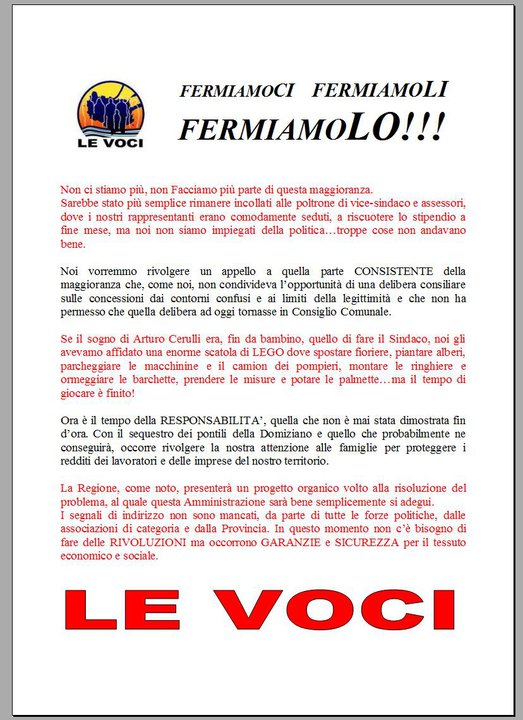 LE VOCI

FERMIAMOCI FERMIAMOLI
FERMIAMOLO!!!

Non ci stiamo più, non Facciamo più parte di questa maggioranza.
Sarebbe stato più semplice rimanere incollati alle poltrone di vice-sindaco e assessori, dove i nostri rappresentanti erano comodamente seduti, a riscuotere lo stipendio a fine mese, ma noi non siamo impiegati della politica…troppe cose non andavano bene.

Noi vorremmo rivolgere un appello a quella parte CONSISTENTE della maggioranza che, come noi, non condivideva l'opportunità di una delibera consiliare sulle concessioni dai contorni confusi e ai limiti della legittimità e che non ha permesso che quella delibera ad oggi tornasse in Consiglio Comunale.

Se il sogno di Arturo Cerulli era, fin da bambino, quello di fare il Sindaco, noi gli avevamo affidato una enorme scatola di LEGO dove spostare fioriere, piantare alberi, parcheggiare le macchinine e il camion dei pompieri, montare le ringhiere e ormeggiare le barchette, prendere le misure e potare le palmette…ma il tempo di giocare è finito!

Ora è il tempo della RESPONSABILITA', quella che non è mai stata dimostrata fin d'ora. Con il sequestro dei pontili della Domiziano e quello che probabilmente ne conseguirà, occorre rivolgere la nostra attenzione alle famiglie per proteggere i redditi dei lavoratori e delle imprese del nostro territorio.

La Regione, come noto, presenterà un progetto organico volto alla risoluzione del problema, al quale questa Amministrazione sarà bene semplicemente si adegui.
I segnali di indirizzo non sono mancati, da parte di tutte le forze politiche, dalle associazioni di categoria e dalla Provincia. In questo momento non c'è bisogno di fare delle RIVOLUZIONI ma occorrono GARANZIE e SICUREZZA per il tessuto economico e sociale.

LE VOCI